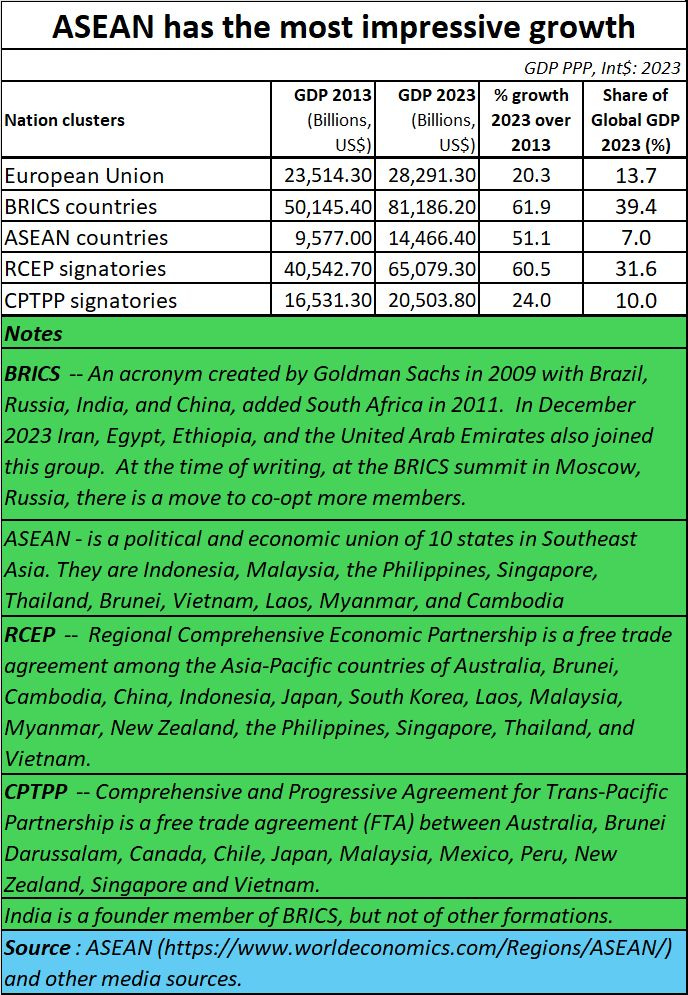 ASEAN has the most impressive growth

GDP PPP, Int$: 2023

| Nation clusters | GDP 2013 (Billions, US$) | GDP 2023 (Billions, US$) | % growth 2023 over 2013 | Share of Global GDP 2023 (%) |
|---|---|---|---|---|
| European Union | 23,514.30 | 28,291.30 | 20.3 | 13.7 |
| BRICS countries | 50,145.40 | 81,186.20 | 61.9 | 39.4 |
| ASEAN countries | 9,577.00 | 14,466.40 | 51.1 | 7.0 |
| RCEP signatories | 40,542.70 | 65,079.30 | 60.5 | 31.6 |
| CPTPP signatories | 16,531.30 | 20,503.80 | 24.0 | 10.0 |

Notes

BRICS -- An acronym created by Goldman Sachs in 2009 with Brazil, Russia, India, and China, added South Africa in 2011. In December 2023 Iran, Egypt, Ethiopia, and the United Arab Emirates also joined this group. At the time of writing, at the BRICS summit in Moscow, Russia, there is a move to co-opt more members.

ASEAN - is a political and economic union of 10 states in Southeast Asia. They are Indonesia, Malaysia, the Philippines, Singapore, Thailand, Brunei, Vietnam, Laos, Myanmar, and Cambodia

RCEP -- Regional Comprehensive Economic Partnership is a free trade agreement among the Asia-Pacific countries of Australia, Brunei, Cambodia, China, Indonesia, Japan, South Korea, Laos, Malaysia, Myanmar, New Zealand, the Philippines, Singapore, Thailand, and Vietnam.

CPTPP -- Comprehensive and Progressive Agreement for Trans-Pacific Partnership is a free trade agreement (FTA) between Australia, Brunei Darussalam, Canada, Chile, Japan, Malaysia, Mexico, Peru, New Zealand, Singapore and Vietnam.

India is a founder member of BRICS, but not of other formations.

Source : ASEAN (https://www.worldeconomics.com/Regions/ASEAN/) and other media sources.